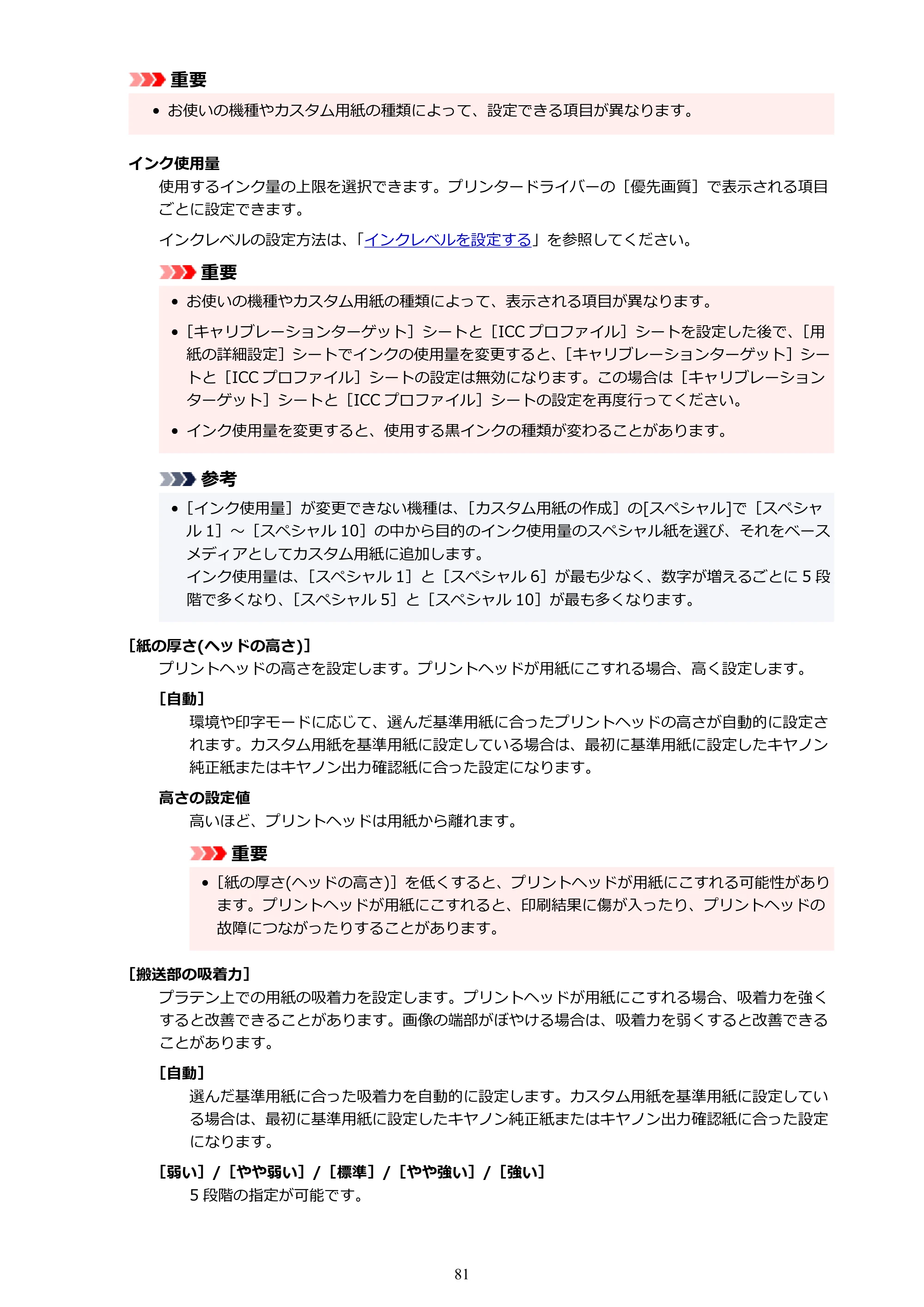 重要

• お使いの機種やカスタム用紙の種類によって、設定できる項目が異なります。

インク使用量

使用するインク量の上限を選択できます。プリンタードライバーの［優先画質］で表示される項目ごとに設定できます。

インクレベルの設定方法は、「インクレベルを設定する」を参照してください。

重要

• お使いの機種やカスタム用紙の種類によって、表示される項目が異なります。

• ［キャリブレーションターゲット］シートと［ICCプロファイル］シートを設定した後で、［用紙の詳細設定］シートでインクの使用量を変更すると、［キャリブレーションターゲット］シートと［ICCプロファイル］シートの設定は無効になります。この場合は［キャリブレーションターゲット］シートと［ICCプロファイル］シートの設定を再度行ってください。

• インク使用量を変更すると、使用する黒インクの種類が変わることがあります。

参考

• ［インク使用量］が変更できない機種は、［カスタム用紙の作成］の[スペシャル]で［スペシャル1］～［スペシャル10］の中から目的のインク使用量のスペシャル紙を選び、それをベースメディアとしてカスタム用紙に追加します。
インク使用量は、［スペシャル1］と［スペシャル6］が最も少なく、数字が増えるごとに5段階で多くなり、［スペシャル5］と［スペシャル10］が最も多くなります。

［紙の厚さ(ヘッドの高さ)］

プリントヘッドの高さを設定します。プリントヘッドが用紙にこすれる場合、高く設定します。

［自動］

環境や印字モードに応じて、選んだ基準用紙に合ったプリントヘッドの高さが自動的に設定されます。カスタム用紙を基準用紙に設定している場合は、最初に基準用紙に設定したキヤノン純正紙またはキヤノン出力確認紙に合った設定になります。

高さの設定値

高いほど、プリントヘッドは用紙から離れます。

重要

• ［紙の厚さ(ヘッドの高さ)］を低くすると、プリントヘッドが用紙にこすれる可能性があります。プリントヘッドが用紙にこすれると、印刷結果に傷が入ったり、プリントヘッドの故障につながったりすることがあります。

［搬送部の吸着力］

プラテン上での用紙の吸着力を設定します。プリントヘッドが用紙にこすれる場合、吸着力を強くすると改善できることがあります。画像の端部がぼやける場合は、吸着力を弱くすると改善できることがあります。

［自動］

選んだ基準用紙に合った吸着力を自動的に設定します。カスタム用紙を基準用紙に設定している場合は、最初に基準用紙に設定したキヤノン純正紙またはキヤノン出力確認紙に合った設定になります。

［弱い］/［やや弱い］/［標準］/［やや強い］/［強い］

5段階の指定が可能です。

81